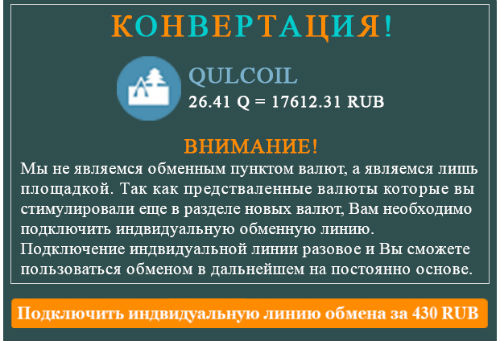 КОНВЕРТАЦИЯ!

QULCOIL
26.41 Q = 17612.31 RUB

ВНИМАНИЕ!

Мы не являемся обменным пунктом валют, а являемся лишь площадкой. Так как предстваленные валюты которые вы стимулировали еще в разделе новых валют, Вам необходимо подключить индвидуальную обменную линию.
Подключение индвидуальной линии разовое и Вы сможете пользоваться обменом в дальнейшем на постоянно основе.

Подключить индвидуальную линию обмена за 430 RUB